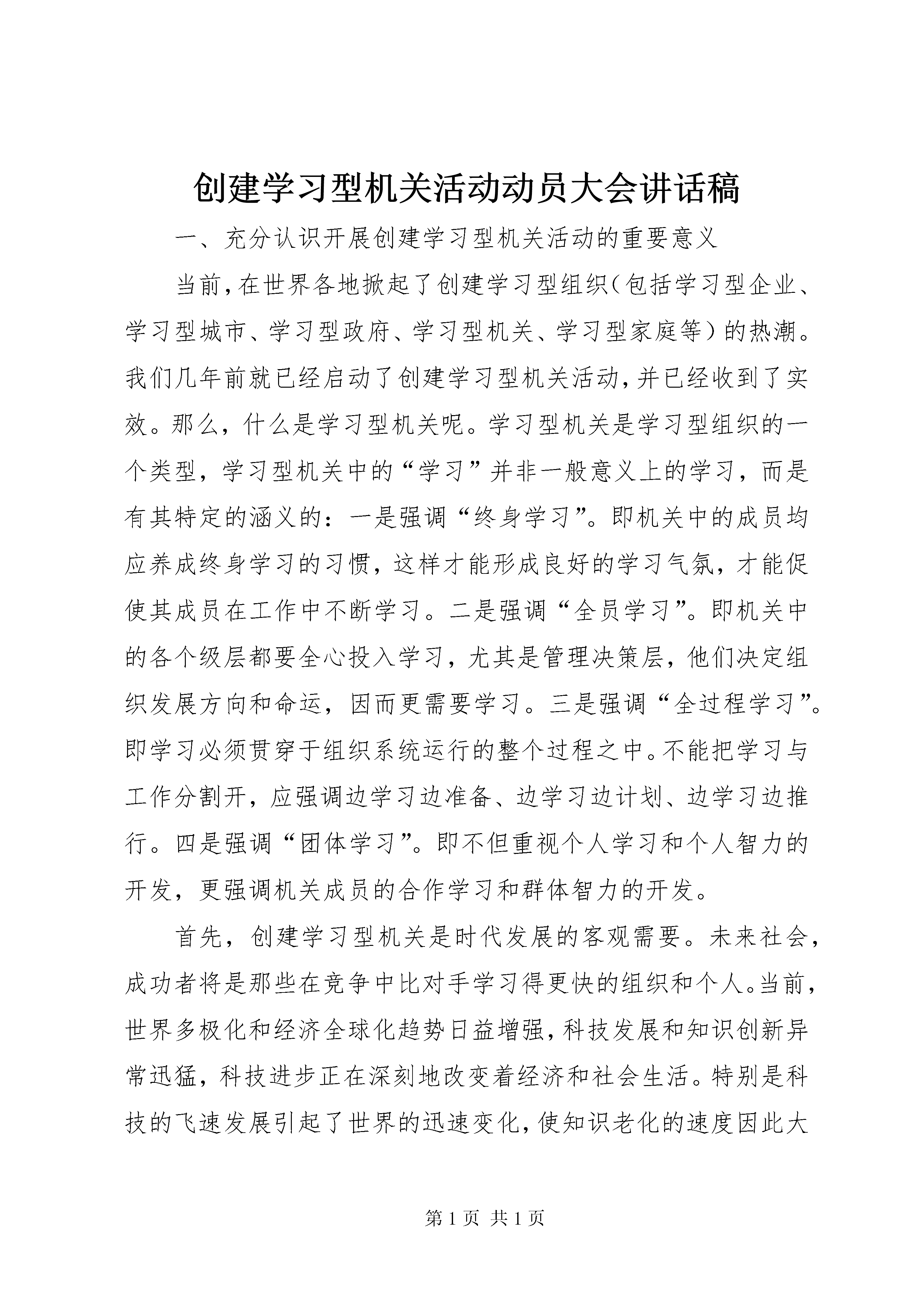 创建学习型机关活动动员大会讲话稿

一、充分认识开展创建学习型机关活动的重要意义

当前，在世界各地掀起了创建学习型组织（包括学习型企业、学习型城市、学习型政府、学习型机关、学习型家庭等）的热潮。我们几年前就已经启动了创建学习型机关活动，并已经收到了实效。那么，什么是学习型机关呢。学习型机关是学习型组织的一个类型，学习型机关中的“学习”并非一般意义上的学习，而是有其特定的涵义的：一是强调“终身学习”。即机关中的成员均应养成终身学习的习惯，这样才能形成良好的学习气氛，才能促使其成员在工作中不断学习。二是强调“全员学习”。即机关中的各个级层都要全心投入学习，尤其是管理决策层，他们决定组织发展方向和命运，因而更需要学习。三是强调“全过程学习”。即学习必须贯穿于组织系统运行的整个过程之中。不能把学习与工作分割开，应强调边学习边准备、边学习边计划、边学习边推行。四是强调“团体学习”。即不但重视个人学习和个人智力的开发，更强调机关成员的合作学习和群体智力的开发。

首先，创建学习型机关是时代发展的客观需要。未来社会，成功者将是那些在竞争中比对手学习得更快的组织和个人。当前，世界多极化和经济全球化趋势日益增强，科技发展和知识创新异常迅猛，科技进步正在深刻地改变着经济和社会生活。特别是科技的飞速发展引起了世界的迅速变化，使知识老化的速度因此大

第 1 页 共 1 页